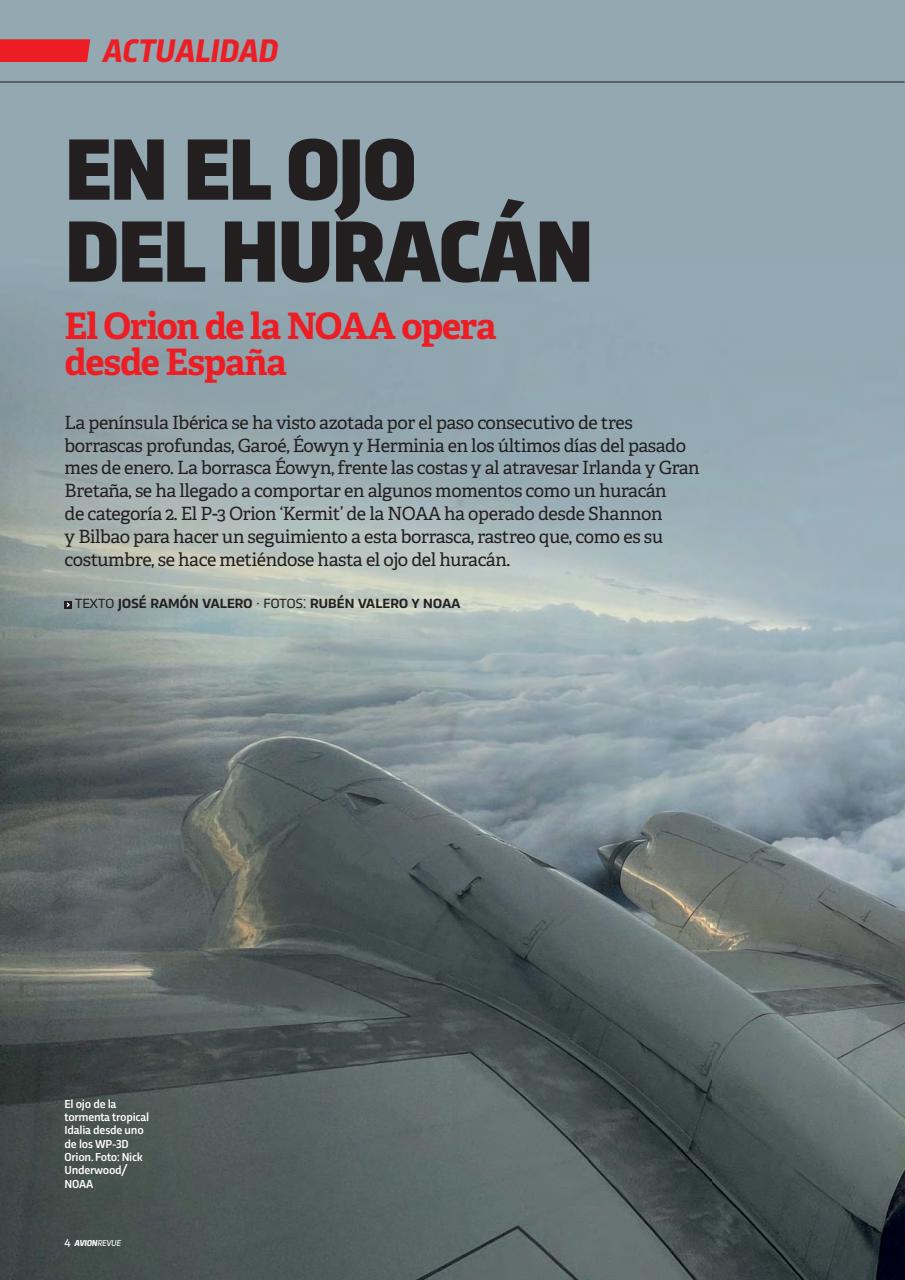 ACTUALIDAD

EN EL OJO DEL HURACÁN

El Orion de la NOAA opera desde España

La península Ibérica se ha visto azotada por el paso consecutivo de tres borrascas profundas, Garoé, Éowyn y Herminia en los últimos días del pasado mes de enero. La borrasca Éowyn, frente las costas y al atravesar Irlanda y Gran Bretaña, se ha llegado a comportar en algunos momentos como un huracán de categoría 2. El P-3 Orion 'Kermit' de la NOAA ha operado desde Shannon y Bilbao para hacer un seguimiento a esta borrasca, rastreo que, como es su costumbre, se hace metiéndose hasta el ojo del huracán.

TEXTO JOSÉ RAMÓN VALERO · FOTOS: RUBÉN VALERO Y NOAA

El ojo de la tormenta tropical Idalia desde uno de los WP-3D Orion. Foto: Nick Underwood/ NOAA

4 AVIONREVUE